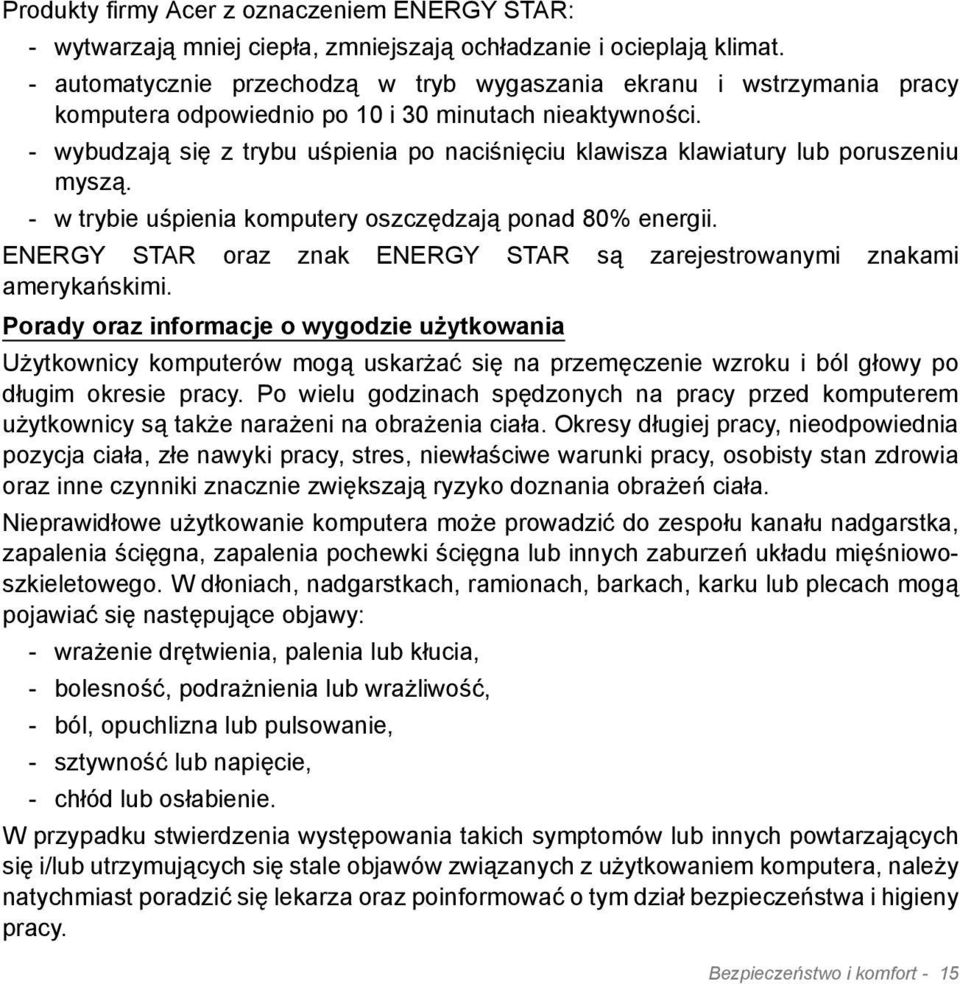 Produkty firmy Acer z oznaczeniem ENERGY STAR:
- wytwarzają mniej ciepła, zmniejszają ochładzanie i ocieplają klimat.
- automatycznie przechodzą w tryb wygaszania ekranu i wstrzymania pracy komputera odpowiednio po 10 i 30 minutach nieaktywności.
- wybudzają się z trybu uśpienia po naciśnięciu klawisza klawiatury lub poruszeniu myszą.
- w trybie uśpienia komputery oszczędzają ponad 80% energii.
ENERGY STAR oraz znak ENERGY STAR są zarejestrowanymi znakami amerykańskimi.

Porady oraz informacje o wygodzie użytkowania

Użytkownicy komputerów mogą uskarżać się na przemęczenie wzroku i ból głowy po długim okresie pracy. Po wielu godzinach spędzonych na pracy przed komputerem użytkownicy są także narażeni na obrażenia ciała. Okresy długiej pracy, nieodpowiednia pozycja ciała, złe nawyki pracy, stres, niewłaściwe warunki pracy, osobisty stan zdrowia oraz inne czynniki znacznie zwiększają ryzyko doznania obrażeń ciała.

Nieprawidłowe użytkowanie komputera może prowadzić do zespołu kanału nadgarstka, zapalenia ścięgna, zapalenia pochewki ścięgna lub innych zaburzeń układu mięśniowo-szkieletowego. W dłoniach, nadgarstkach, ramionach, barkach, karku lub plecach mogą pojawiać się następujące objawy:
- wrażenie drętwienia, palenia lub kłucia,
- bolesność, podrażnienia lub wrażliwość,
- ból, opuchlizna lub pulsowanie,
- sztywność lub napięcie,
- chłód lub osłabienie.

W przypadku stwierdzenia występowania takich symptomów lub innych powtarzających się i/lub utrzymujących się stale objawów związanych z użytkowaniem komputera, należy natychmiast poradzić się lekarza oraz poinformować o tym dział bezpieczeństwa i higieny pracy.

Bezpieczeństwo i komfort - 15